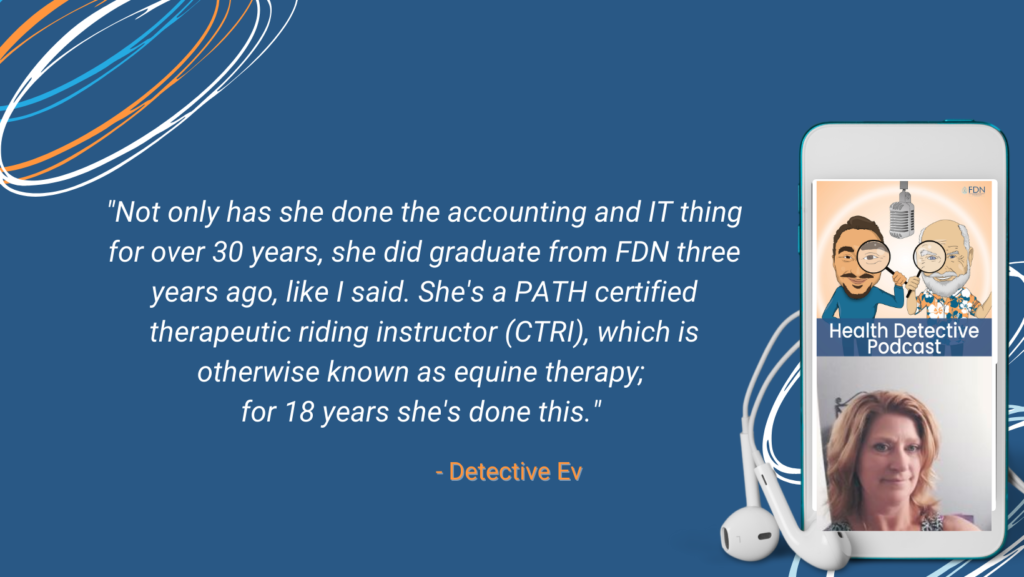 "Not only has she done the accounting and IT thing for over 30 years, she did graduate from FDN three years ago, like I said. She's a PATH certified therapeutic riding instructor (CTRI), which is otherwise known as equine therapy; for 18 years she's done this."

- Detective Ev

FDN

Health Detective Podcast